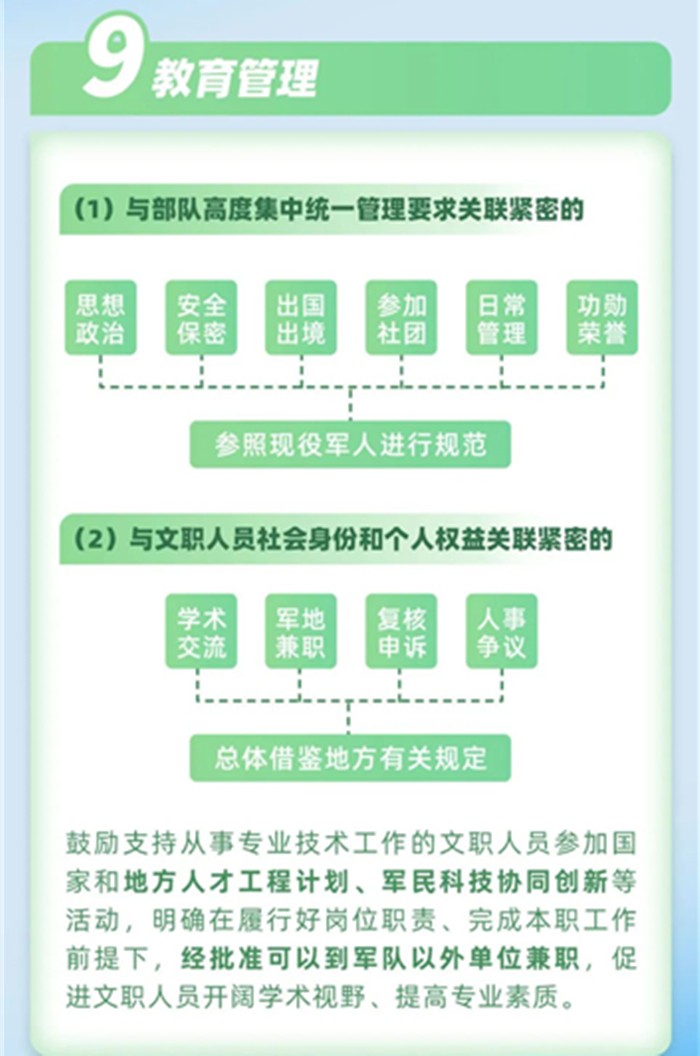 9 教育管理

（1）与部队高度集中统一管理要求关联紧密的

思想政治

安全保密

出国出境

参加社团

日常管理

功勋荣誉

参照现役军人进行规范

（2）与文职人员社会身份和个人权益关联紧密的

学术交流

军地兼职

复核申诉

人事争议

总体借鉴地方有关规定

鼓励支持从事专业技术工作的文职人员参加国家和地方人才工程计划、军民科技协同创新等活动，明确在履行好岗位职责、完成本职工作前提下，经批准可以到军队以外单位兼职，促进文职人员开阔学术视野、提高专业素质。